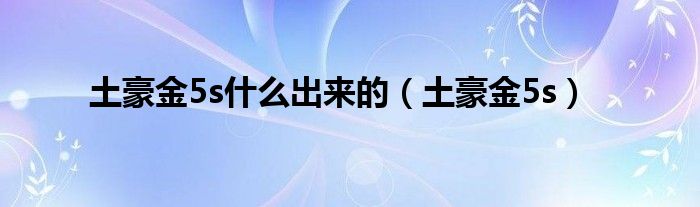 土豪金5s什么出来的（土豪金5s）